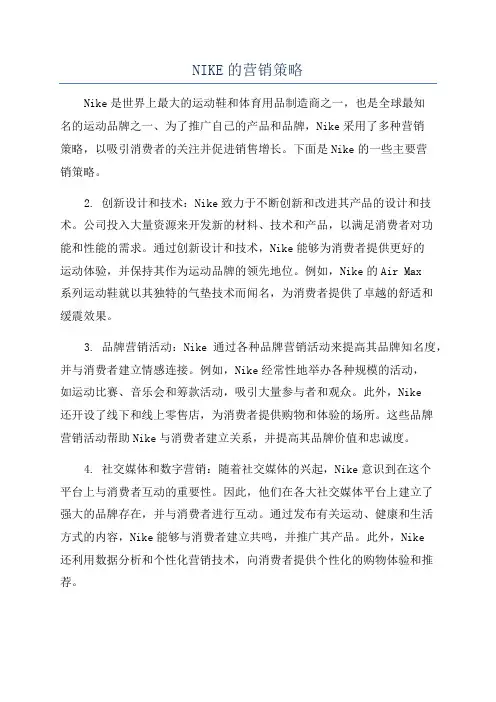 NIKE 的营销策略

Nike 是世界上最大的运动鞋和体育用品制造商之一，也是全球最知名的运动品牌之一、为了推广自己的产品和品牌，Nike 采用了多种营销策略，以吸引消费者的关注并促进销售增长。下面是 Nike 的一些主要营销策略。

2. 创新设计和技术：Nike 致力于不断创新和改进其产品的设计和技术。公司投入大量资源来开发新的材料、技术和产品，以满足消费者对功能和性能的需求。通过创新设计和技术，Nike 能够为消费者提供更好的运动体验，并保持其作为运动品牌的领先地位。例如，Nike 的 Air Max 系列运动鞋就以其独特的气垫技术而闻名，为消费者提供了卓越的舒适和缓震效果。

3. 品牌营销活动：Nike 通过各种品牌营销活动来提高其品牌知名度，并与消费者建立情感连接。例如，Nike 经常性地举办各种规模的活动，如运动比赛、音乐会和筹款活动，吸引大量参与者和观众。此外，Nike 还开设了线下和线上零售店，为消费者提供购物和体验的场所。这些品牌营销活动帮助 Nike 与消费者建立关系，并提高其品牌价值和忠诚度。

4. 社交媒体和数字营销：随着社交媒体的兴起，Nike 意识到在这个平台上与消费者互动的重要性。因此，他们在各大社交媒体平台上建立了强大的品牌存在，并与消费者进行互动。通过发布有关运动、健康和生活方式的内容，Nike 能够与消费者建立共鸣，并推广其产品。此外，Nike 还利用数据分析和个性化营销技术，向消费者提供个性化的购物体验和推荐。